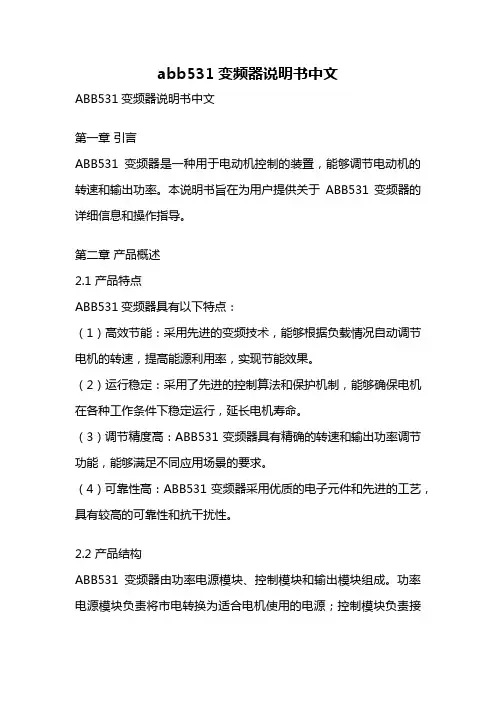 abb531 变频器说明书中文

ABB531 变频器说明书中文

第一章 引言

ABB531 变频器是一种用于电动机控制的装置，能够调节电动机的转速和输出功率。本说明书旨在为用户提供关于 ABB531 变频器的详细信息和操作指导。

第二章 产品概述

2.1 产品特点

ABB531 变频器具有以下特点：

（1）高效节能：采用先进的变频技术，能够根据负载情况自动调节电机的转速，提高能源利用率，实现节能效果。

（2）运行稳定：采用了先进的控制算法和保护机制，能够确保电机在各种工作条件下稳定运行，延长电机寿命。

（3）调节精度高：ABB531 变频器具有精确的转速和输出功率调节功能，能够满足不同应用场景的要求。

（4）可靠性高：ABB531 变频器采用优质的电子元件和先进的工艺，具有较高的可靠性和抗干扰性。

2.2 产品结构

ABB531 变频器由功率电源模块、控制模块和输出模块组成。功率电源模块负责将市电转换为适合电机使用的电源；控制模块负责接